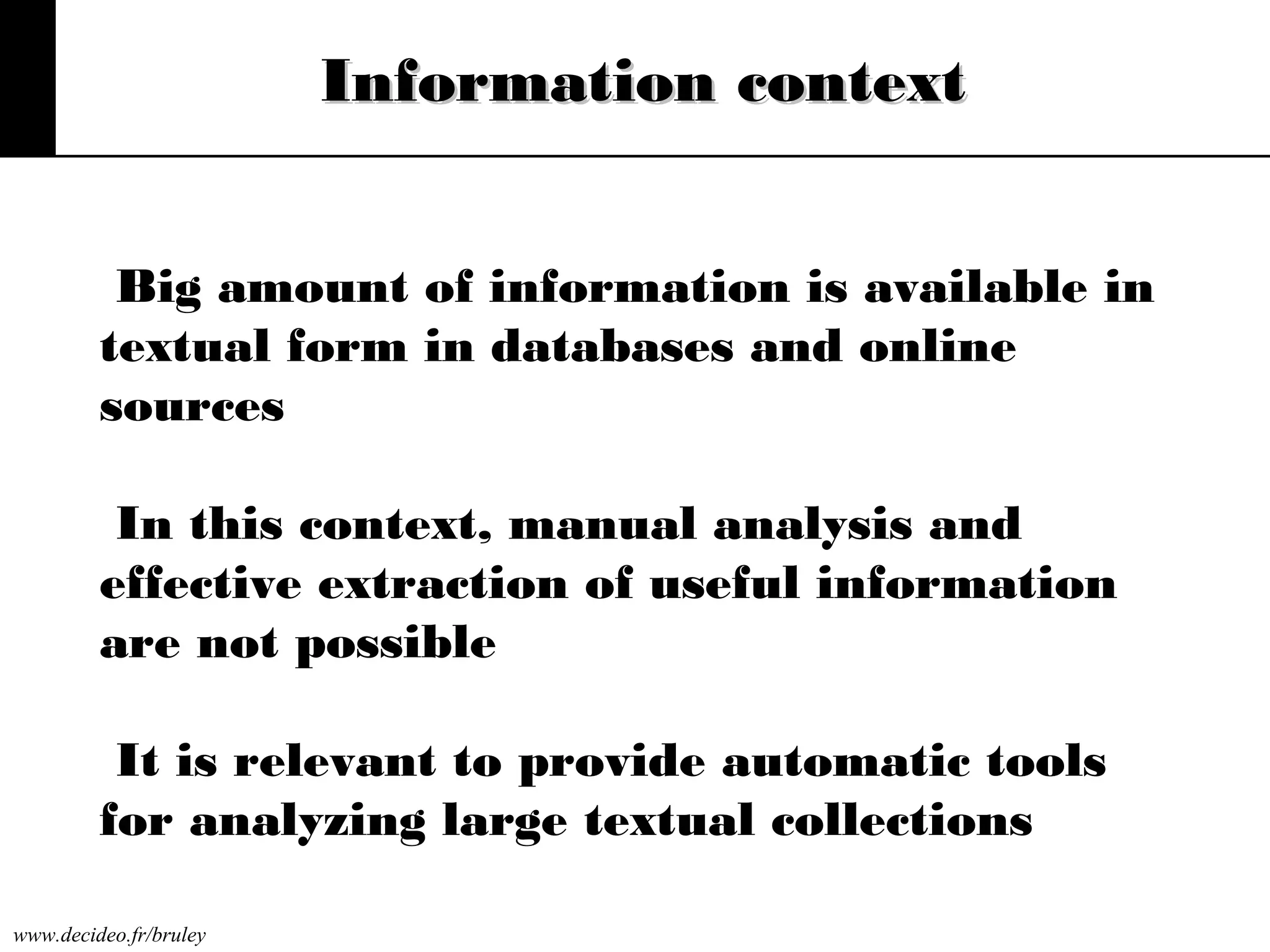 Information context

Big amount of information is available in textual form in databases and online sources

In this context, manual analysis and effective extraction of useful information are not possible

It is relevant to provide automatic tools for analyzing large textual collections

www.decideo.fr/bruley